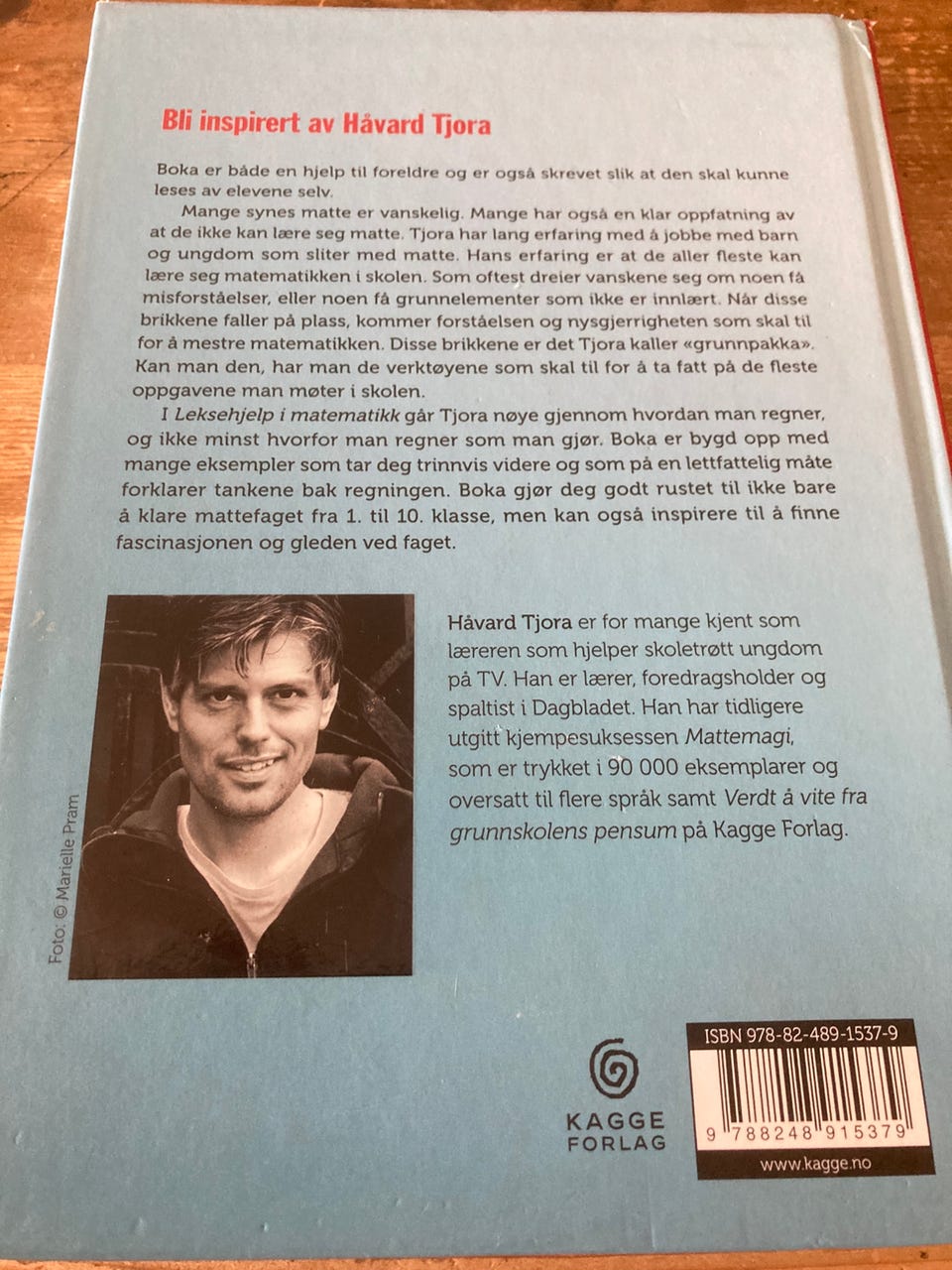 Bli inspirert av Håvard Tjora

Boka er både en hjelp til foreldre og er også skrevet slik at den skal kunne leses av elevene selv.

Mange synes matte er vanskelig. Mange har også en klar oppfatning av at de ikke kan lære seg matte. Tjora har lang erfaring med å jobbe med barn og ungdom som sliter med matte. Hans erfaring er at de aller fleste kan lære seg matematikken i skolen. Som oftest dreier vanskene seg om noen få misforståelser, eller noen få grunnelementer som ikke er innlært. Når disse brikkene faller på plass, kommer forståelsen og nysgjerrigheten som skal til for å mestre matematikken. Disse brikkene er det Tjora kaller «grunnpakka». Kan man den, har man de verktøyene som skal til for å ta fatt på de fleste oppgavene man møter i skolen.

I Leksehjelp i matematikk går Tjora nøye gjennom hvordan man regner, og ikke minst hvorfor man regner som man gjør. Boka er bygd opp med mange eksempler som tar deg trinnvis videre og som på en lettfattelig måte forklarer tankene bak regningen. Boka gjør deg godt rustet til ikke bare å klare mattefaget fra 1. til 10. klasse, men kan også inspirere til å finne fascinasjonen og gleden ved faget.

Foto: © Marielle Pram

Håvard Tjora er for mange kjent som læreren som hjelper skoletrøtt ungdom på TV. Han er lærer, foredragsholder og spaltist i Dagbladet. Han har tidligere utgitt kjempesuksessen Mattemagi, som er trykket i 90 000 eksemplarer og oversatt til flere språk samt Verdt å vite fra grunnskolens pensum på Kagge Forlag.

KAGGE FORLAG

ISBN 978-82-489-1537-9
9 788248 915379
www.kagge.no